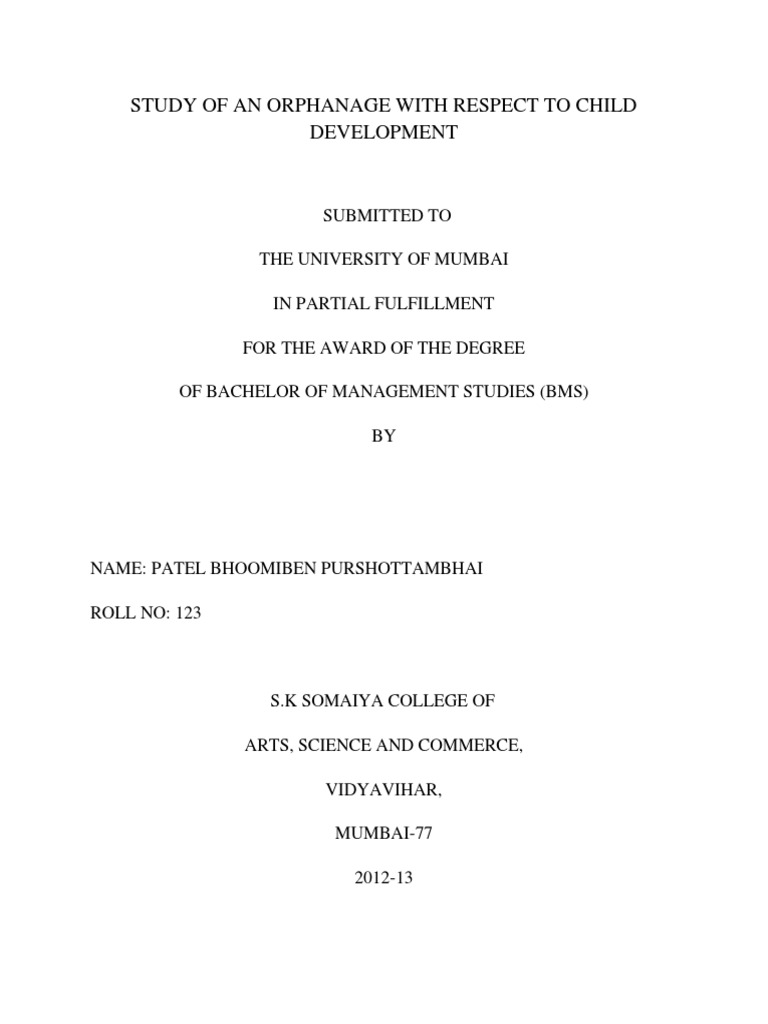 STUDY OF AN ORPHANAGE WITH RESPECT TO CHILD DEVELOPMENT

SUBMITTED TO

THE UNIVERSITY OF MUMBAI

IN PARTIAL FULFILLMENT

FOR THE AWARD OF THE DEGREE

OF BACHELOR OF MANAGEMENT STUDIES (BMS)

BY

NAME: PATEL BHOOMIBEN PURSHOTTAMBHAI

ROLL NO: 123

S.K SOMAIYA COLLEGE OF

ARTS, SCIENCE AND COMMERCE,

VIDYAVIHAR,

MUMBAI-77

2012-13